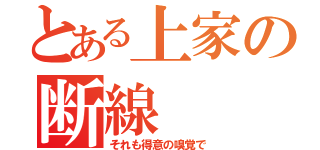 とある上家の
断線
それも得意の嗅覚で